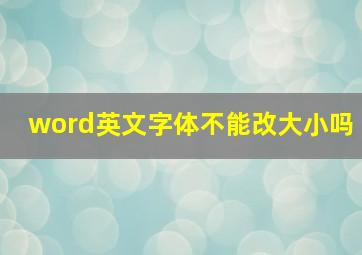 word英文字体不能改大小吗